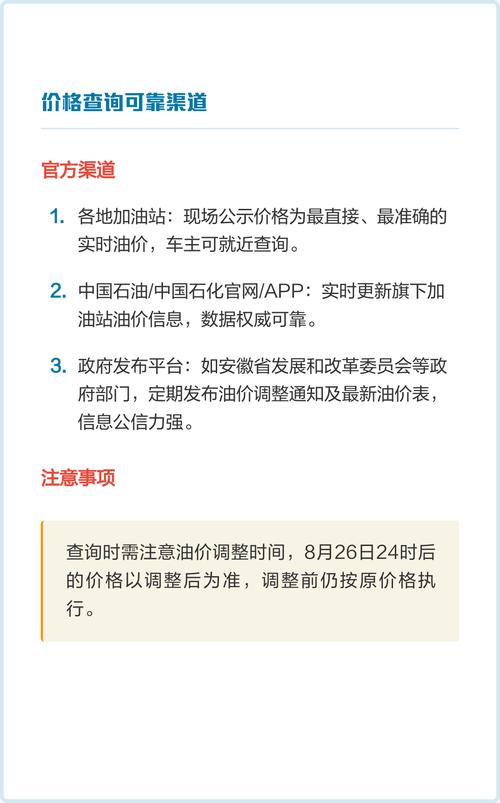 价格查询可靠渠道

官方渠道

1. 各地加油站：现场公示价格为最直接、最准确的实时油价，车主可就近查询。

2. 中国石油/中国石化官网/APP：实时更新旗下加油站油价信息，数据权威可靠。

3. 政府发布平台：如安徽省发展和改革委员会等政府部门，定期发布油价调整通知及最新油价表，信息公信力强。

注意事项

查询时需注意油价调整时间，8月26日24时后的价格以调整后为准，调整前仍按原价格执行。